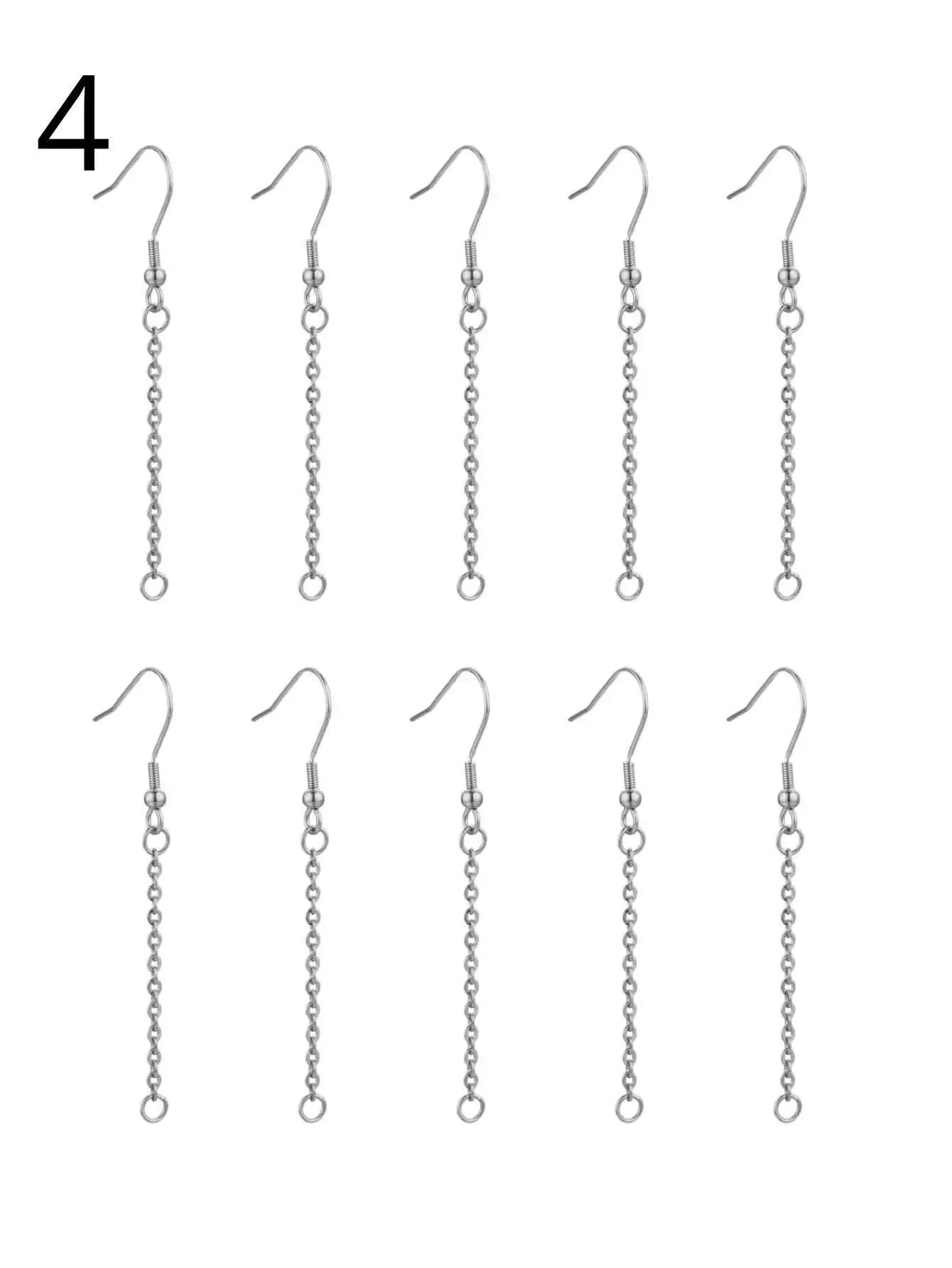 4